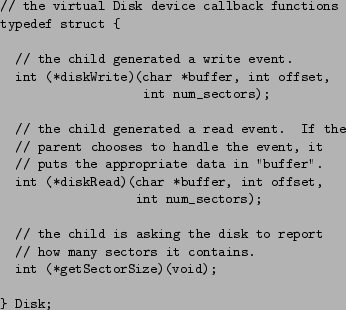 // the virtual Disk device callback functions
typedef struct {

  // the child generated a write event.
  int (*diskWrite)(char *buffer, int offset,
                   int num_sectors);

  // the child generated a read event.  If the
  // parent chooses to handle the event, it
  // puts the appropriate data in "buffer".
  int (*diskRead)(char *buffer, int offset,
                  int num_sectors);

  // the child is asking the disk to report
  // how many sectors it contains.
  int (*getSectorSize)(void);

} Disk;